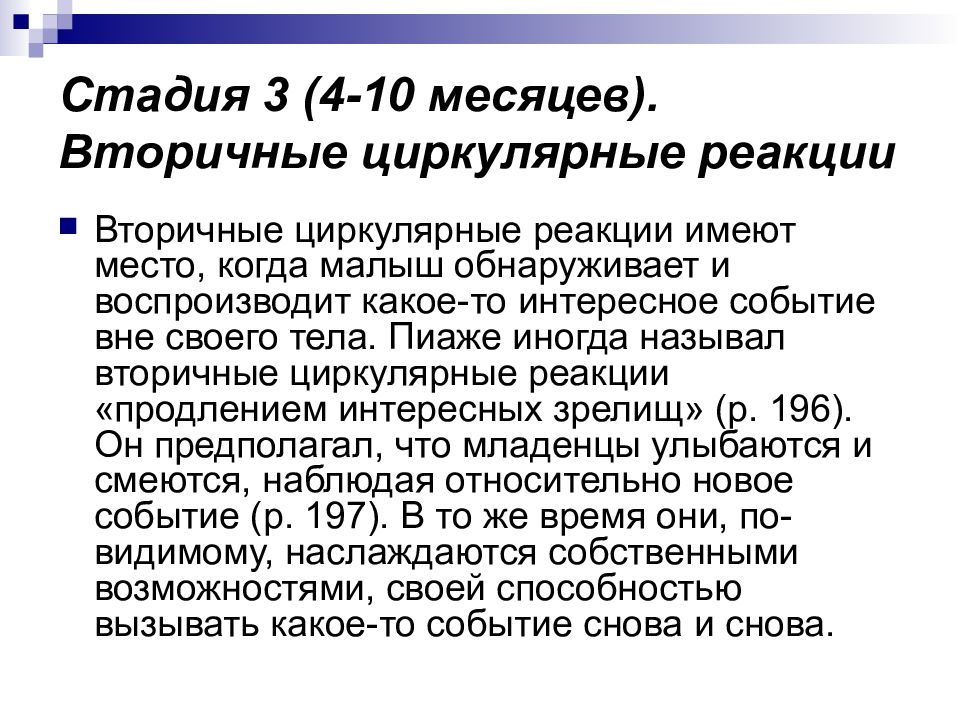 Стадия 3 (4-10 месяцев). Вторичные циркулярные реакции

Вторичные циркулярные реакции имеют место, когда малыш обнаруживает и воспроизводит какое-то интересное событие вне своего тела. Пиаже иногда называл вторичные циркулярные реакции «продлением интересных зрелищ» (р. 196). Он предполагал, что младенцы улыбаются и смеются, наблюдая относительно новое событие (р. 197). В то же время они, по-видимому, наслаждаются собственными возможностями, своей способностью вызывать какое-то событие снова и снова.